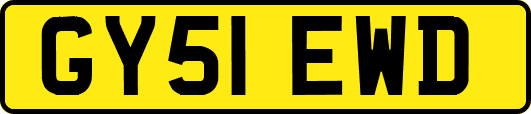 GY51 EWD